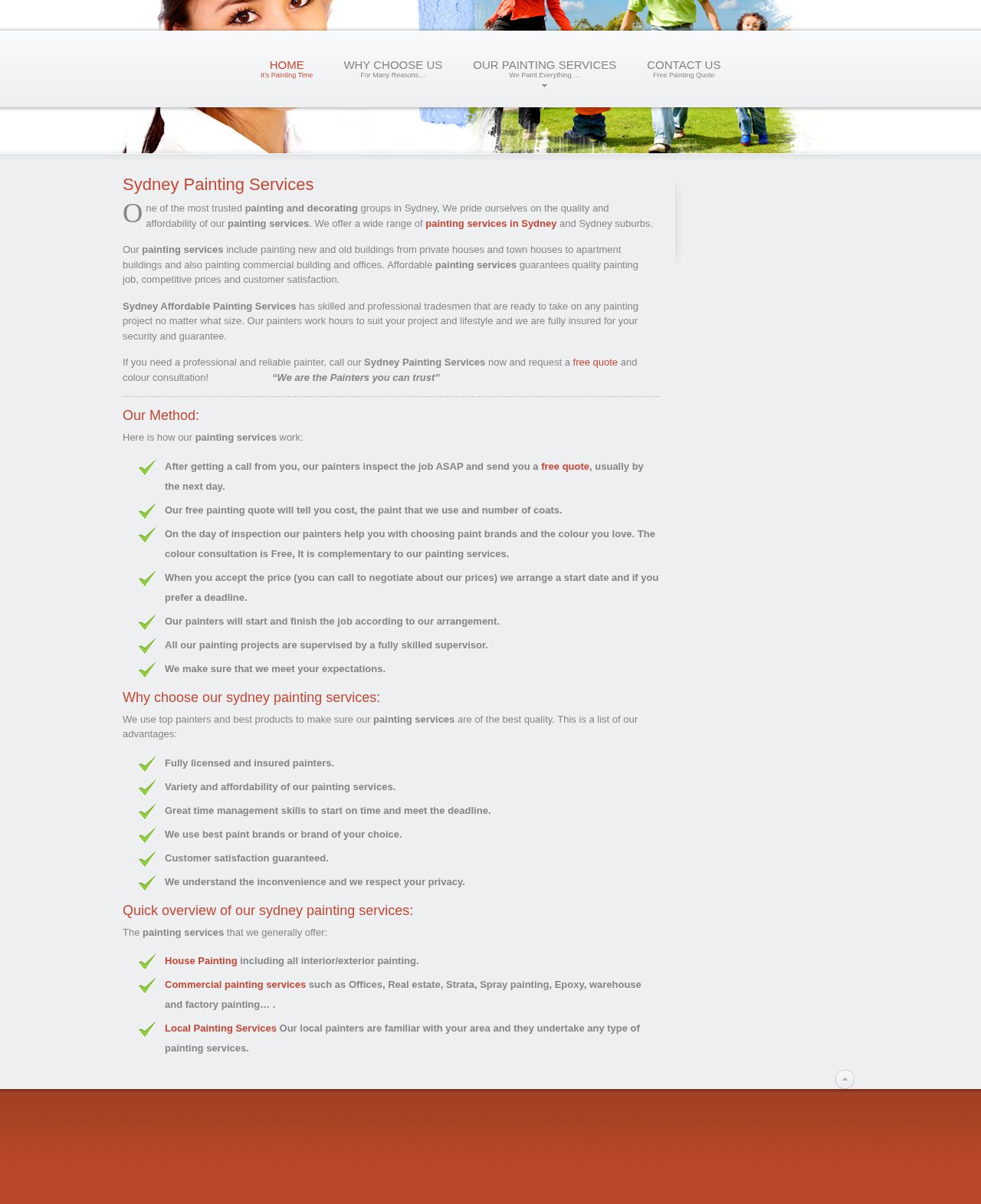 HOME
It's Painting Time

WHY CHOOSE US
For Many Reasons...

OUR PAINTING SERVICES
We Paint Everything ...

CONTACT US
Free Painting Quote

Sydney Painting Services

One of the most trusted painting and decorating groups in Sydney, We pride ourselves on the quality and affordability of our painting services. We offer a wide range of painting services in Sydney and Sydney suburbs.

Our painting services include painting new and old buildings from private houses and town houses to apartment buildings and also painting commercial building and offices. Affordable painting services guarantees quality painting job, competitive prices and customer satisfaction.

Sydney Affordable Painting Services has skilled and professional tradesmen that are ready to take on any painting project no matter what size. Our painters work hours to suit your project and lifestyle and we are fully insured for your security and guarantee.

If you need a professional and reliable painter, call our Sydney Painting Services now and request a free quote and colour consultation! “We are the Painters you can trust”

Our Method:

Here is how our painting services work:

After getting a call from you, our painters inspect the job ASAP and send you a free quote, usually by the next day.

Our free painting quote will tell you cost, the paint that we use and number of coats.

On the day of inspection our painters help you with choosing paint brands and the colour you love. The colour consultation is Free, It is complementary to our painting services.

When you accept the price (you can call to negotiate about our prices) we arrange a start date and if you prefer a deadline.

Our painters will start and finish the job according to our arrangement.

All our painting projects are supervised by a fully skilled supervisor.

We make sure that we meet your expectations.

Why choose our sydney painting services:

We use top painters and best products to make sure our painting services are of the best quality. This is a list of our advantages:

Fully licensed and insured painters.

Variety and affordability of our painting services.

Great time management skills to start on time and meet the deadline.

We use best paint brands or brand of your choice.

Customer satisfaction guaranteed.

We understand the inconvenience and we respect your privacy.

Quick overview of our sydney painting services:

The painting services that we generally offer:

House Painting including all interior/exterior painting.

Commercial painting services such as Offices, Real estate, Strata, Spray painting, Epoxy, warehouse and factory painting… .

Local Painting Services Our local painters are familiar with your area and they undertake any type of painting services.